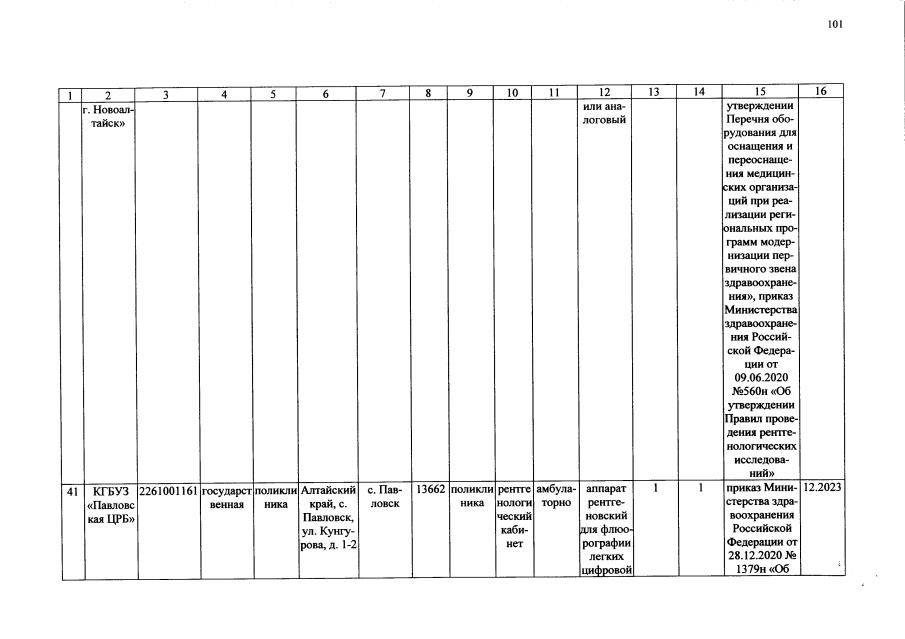 101

| 1 | 2 | 3 | 4 | 5 | 6 | 7 | 8 | 9 | 10 | 11 | 12 | 13 | 14 | 15 | 16 |
|---|---|---|---|---|---|---|---|---|---|---|---|---|---|---|---|
|  | г. Новоалтайск» |  |  |  |  |  |  |  |  |  | или аналоговый |  |  | утверждении Перечня оборудования для оснащения и переоснащения медицинских организаций при реализации региональных программ модернизации первичного звена здравоохранения», приказ Министерства здравоохранения Российской Федерации от 09.06.2020 №560н «Об утверждении Правил проведения рентгенологических исследований» |  |
| 41 | КГБУЗ «Павловская ЦРБ» | 2261001161 | государственная | поликлиника | Алтайский край, с. Павловск, ул. Кунгурова, д. 1-2 | с. Павловск | 13662 | поликлиника | рентгенологический кабинет | амбулаторно | аппарат рентгеновский для флюорографии легких цифровой | 1 | 1 | приказ Министерства здравоохранения Российской Федерации от 28.12.2020 № 1379н «Об | 12.2023 |